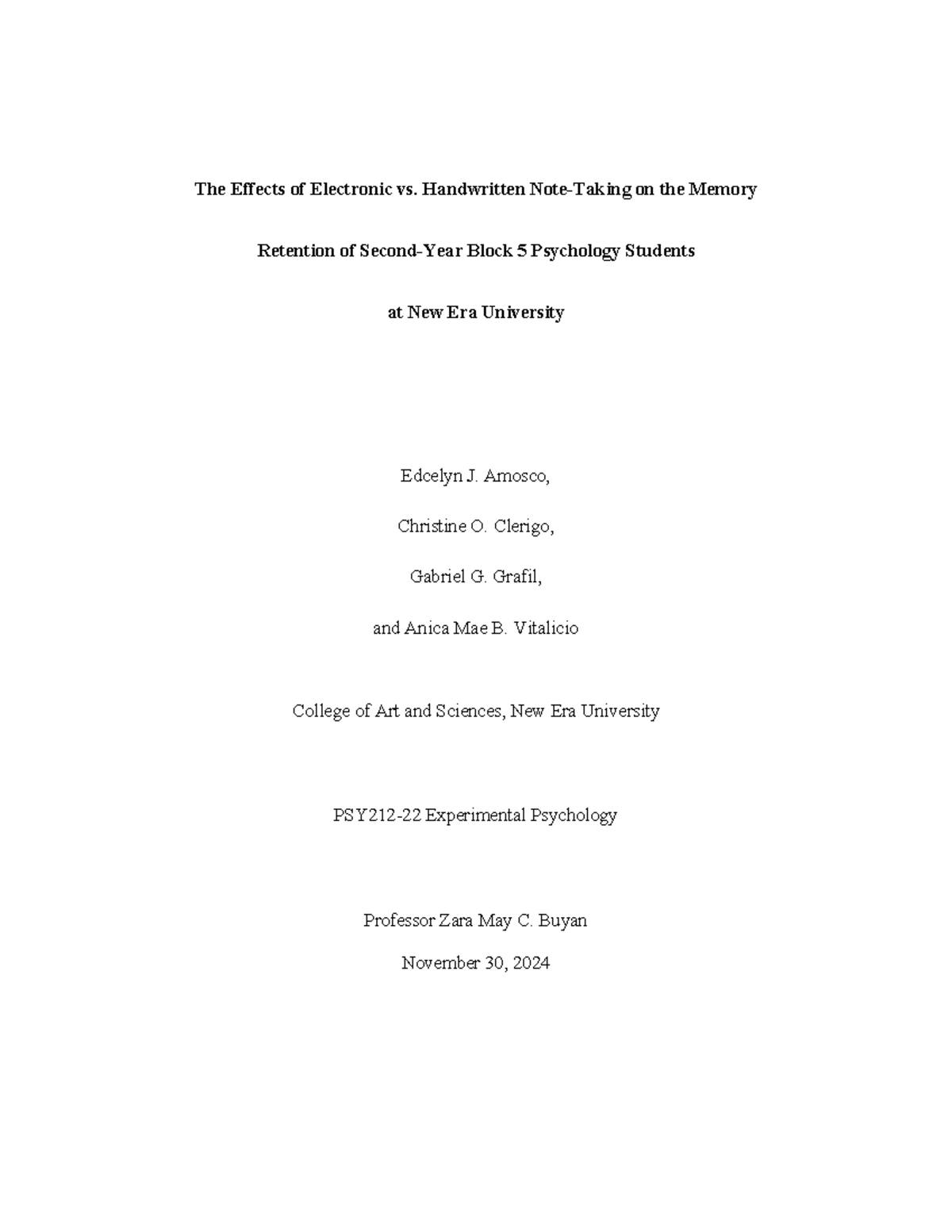 The Effects of Electronic vs. Handwritten Note-Taking on the Memory Retention of Second-Year Block 5 Psychology Students at New Era University

Edcelyn J. Amosco,

Christine O. Clerigo,

Gabriel G. Grafil,

and Anica Mae B. Vitalicio

College of Art and Sciences, New Era University

PSY212-22 Experimental Psychology

Professor Zara May C. Buyan

November 30, 2024